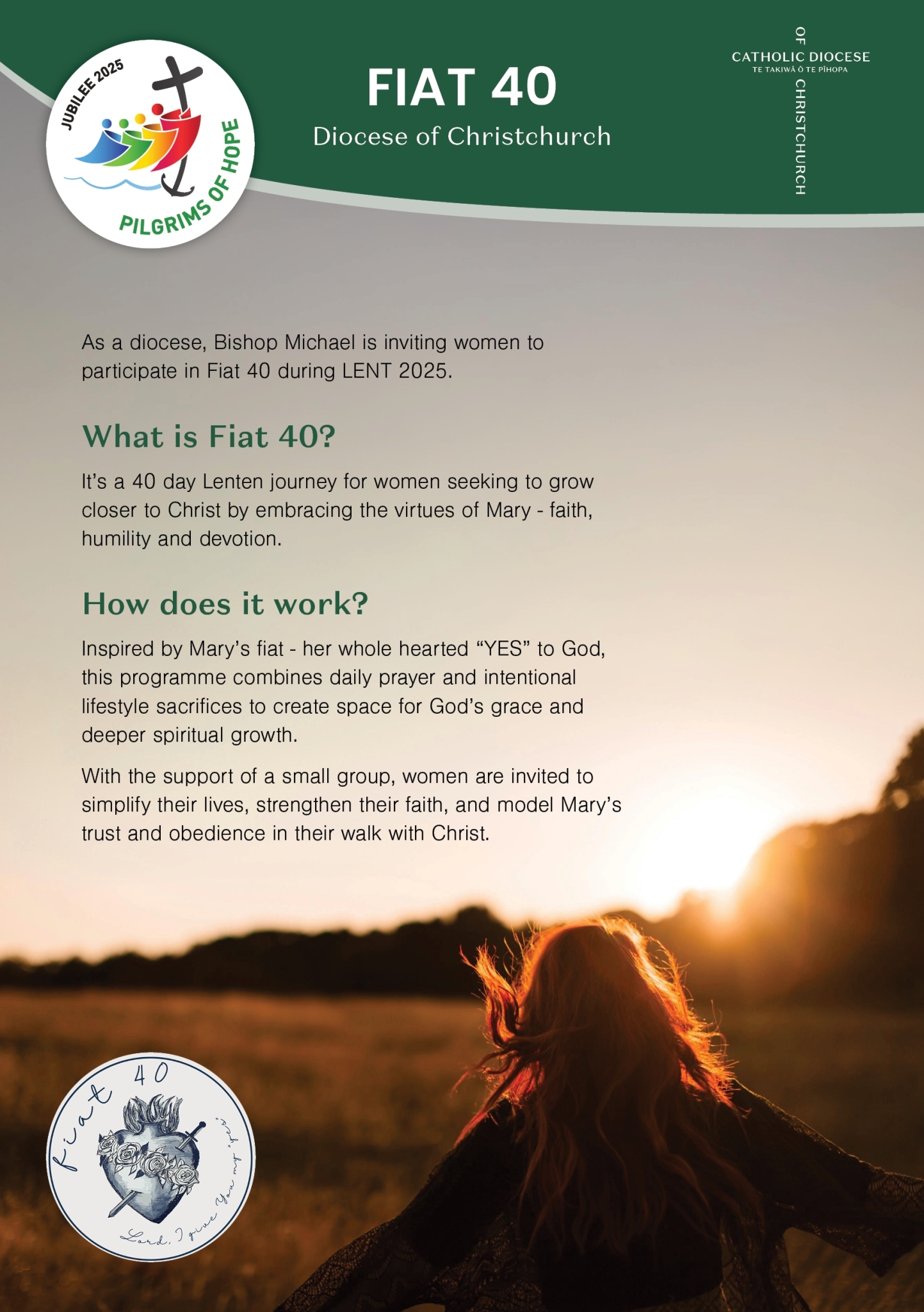 JUBILEE 2025
PILGRIMS OF HOPE

FIAT 40
Diocese of Christchurch

CATHOLIC DIOCESE
TE TAKIWĀ Ō TE PĪHOPA
OF CHRISTCHURCH

As a diocese, Bishop Michael is inviting women to participate in Fiat 40 during LENT 2025.

What is Fiat 40?

It's a 40 day Lenten journey for women seeking to grow closer to Christ by embracing the virtues of Mary - faith, humility and devotion.

How does it work?

Inspired by Mary's fiat - her whole hearted "YES" to God, this programme combines daily prayer and intentional lifestyle sacrifices to create space for God's grace and deeper spiritual growth.

With the support of a small group, women are invited to simplify their lives, strengthen their faith, and model Mary's trust and obedience in their walk with Christ.

fiat 40
Lord, I give You my 'yes'